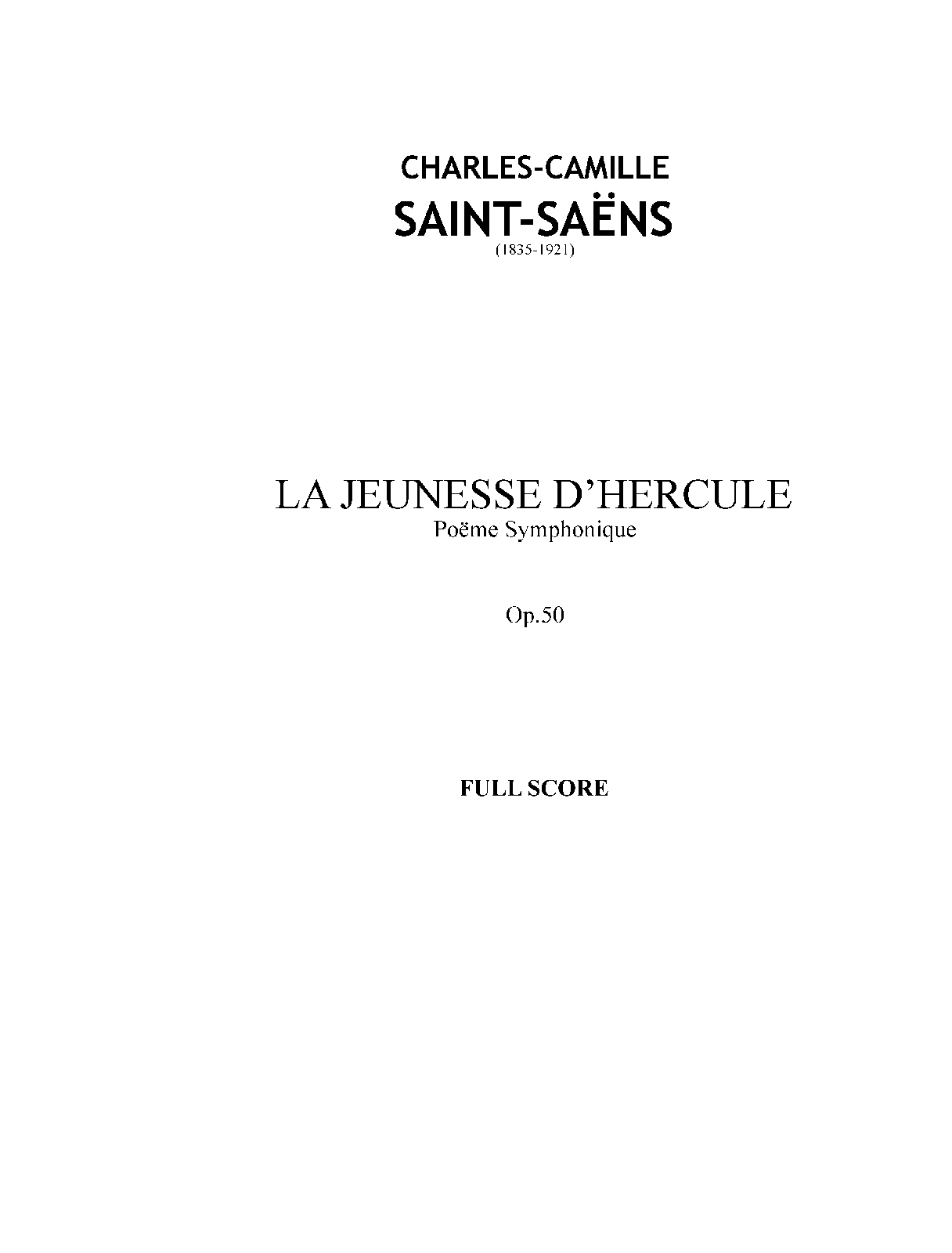 CHARLES-CAMILLE
SAINT-SAËNS
(1835-1921)

LA JEUNESSE D'HERCULE
Poëme Symphonique

Op.50

FULL SCORE